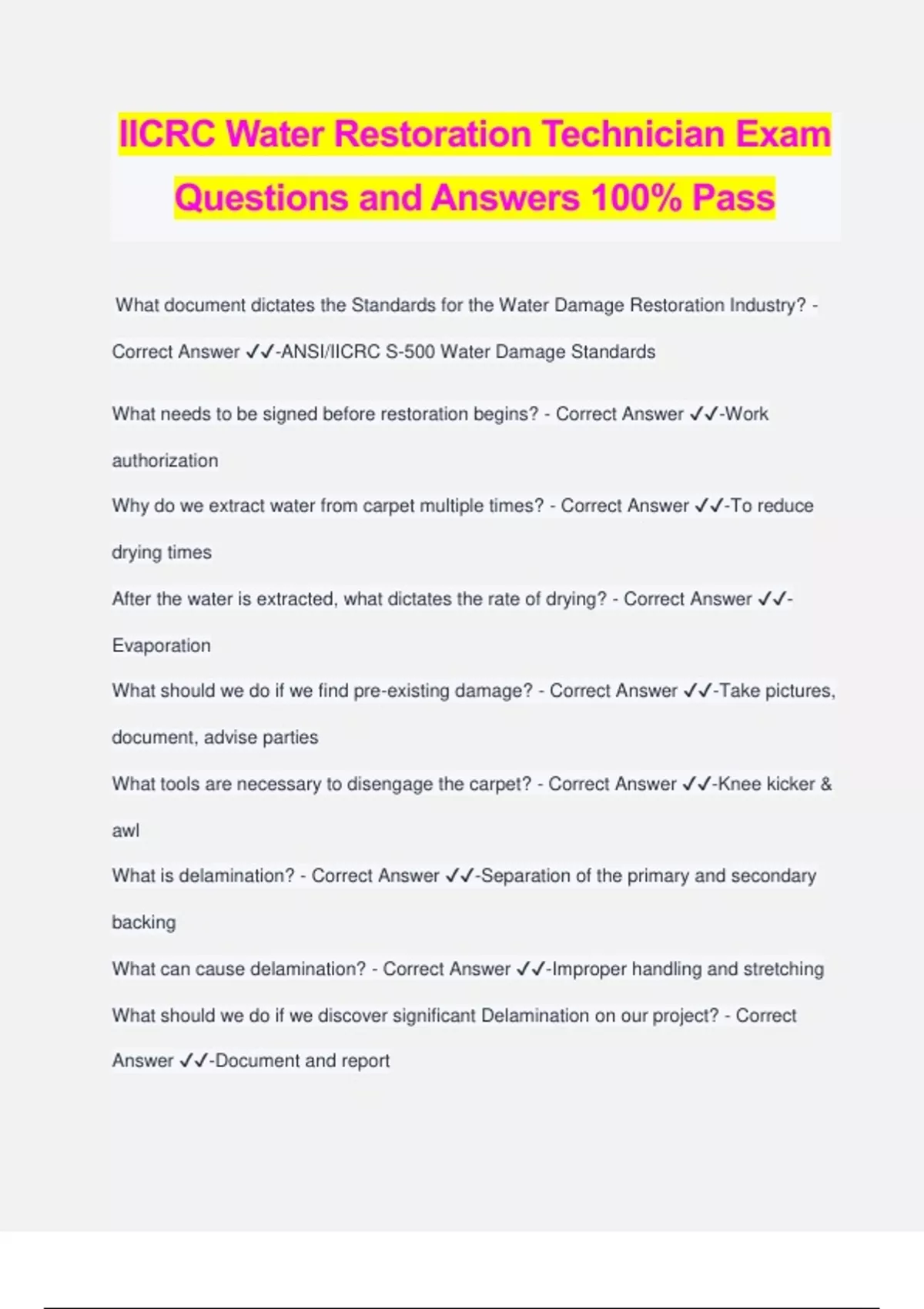 IICRC Water Restoration Technician Exam Questions and Answers 100% Pass

What document dictates the Standards for the Water Damage Restoration Industry? - Correct Answer ✓✓-ANSI/IICRC S-500 Water Damage Standards

What needs to be signed before restoration begins? - Correct Answer ✓✓-Work authorization

Why do we extract water from carpet multiple times? - Correct Answer ✓✓-To reduce drying times

After the water is extracted, what dictates the rate of drying? - Correct Answer ✓✓-Evaporation

What should we do if we find pre-existing damage? - Correct Answer ✓✓-Take pictures, document, advise parties

What tools are necessary to disengage the carpet? - Correct Answer ✓✓-Knee kicker & awl

What is delamination? - Correct Answer ✓✓-Separation of the primary and secondary backing

What can cause delamination? - Correct Answer ✓✓-Improper handling and stretching

What should we do if we discover significant Delamination on our project? - Correct Answer ✓✓-Document and report